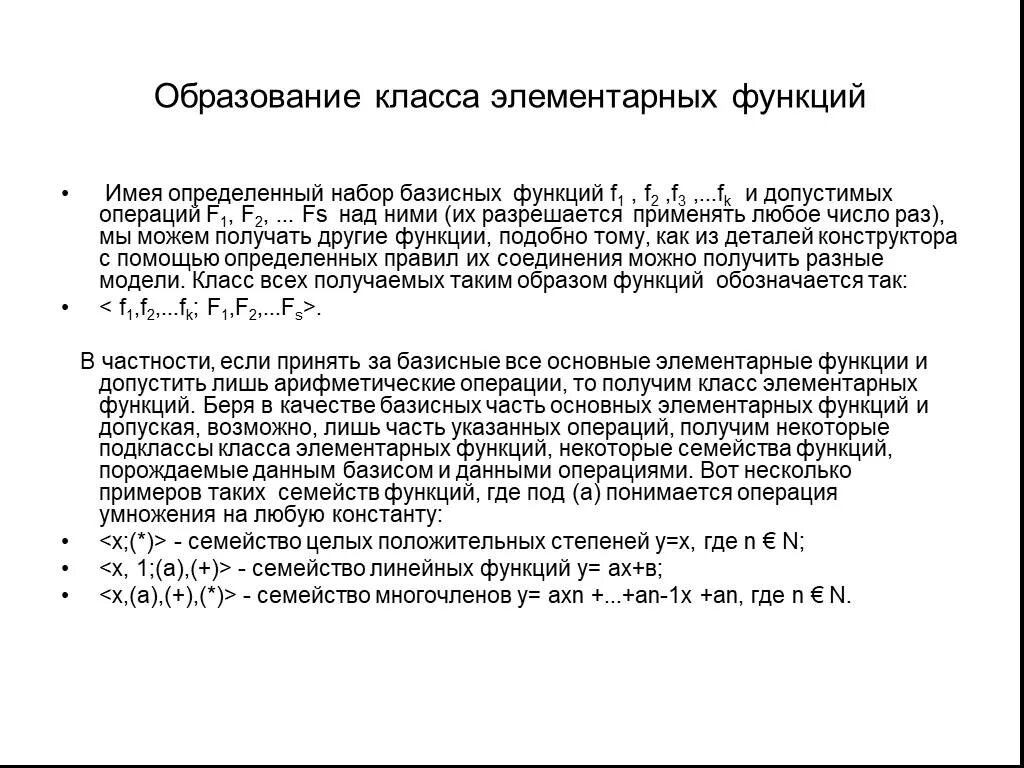 Образование класса элементарных функций

• Имея определенный набор базисных функций $f_1$ , $f_2$ ,$f_3$ ,...$f_k$ и допустимых операций $F_1$, $F_2$, ... Fs над ними (их разрешается применять любое число раз), мы можем получать другие функции, подобно тому, как из деталей конструктора с помощью определенных правил их соединения можно получить разные модели. Класс всех получаемых таким образом функций обозначается так:

• < $f_1$,$f_2$,...$f_k$; $F_1$,$F_2$,...$F_s$>.

В частности, если принять за базисные все основные элементарные функции и допустить лишь арифметические операции, то получим класс элементарных функций. Беря в качестве базисных часть основных элементарных функций и допуская, возможно, лишь часть указанных операций, получим некоторые подклассы класса элементарных функций, некоторые семейства функций, порождаемые данным базисом и данными операциями. Вот несколько примеров таких семейств функций, где под (а) понимается операция умножения на любую константу:

• <x;(*)> - семейство целых положительных степеней y=x, где n € N;

• <x, 1;(a),(+)> - семейство линейных функций y= ax+в;

• <x,(a),(+),(*)> - семейство многочленов y= axn +...+an-1x +an, где n € N.